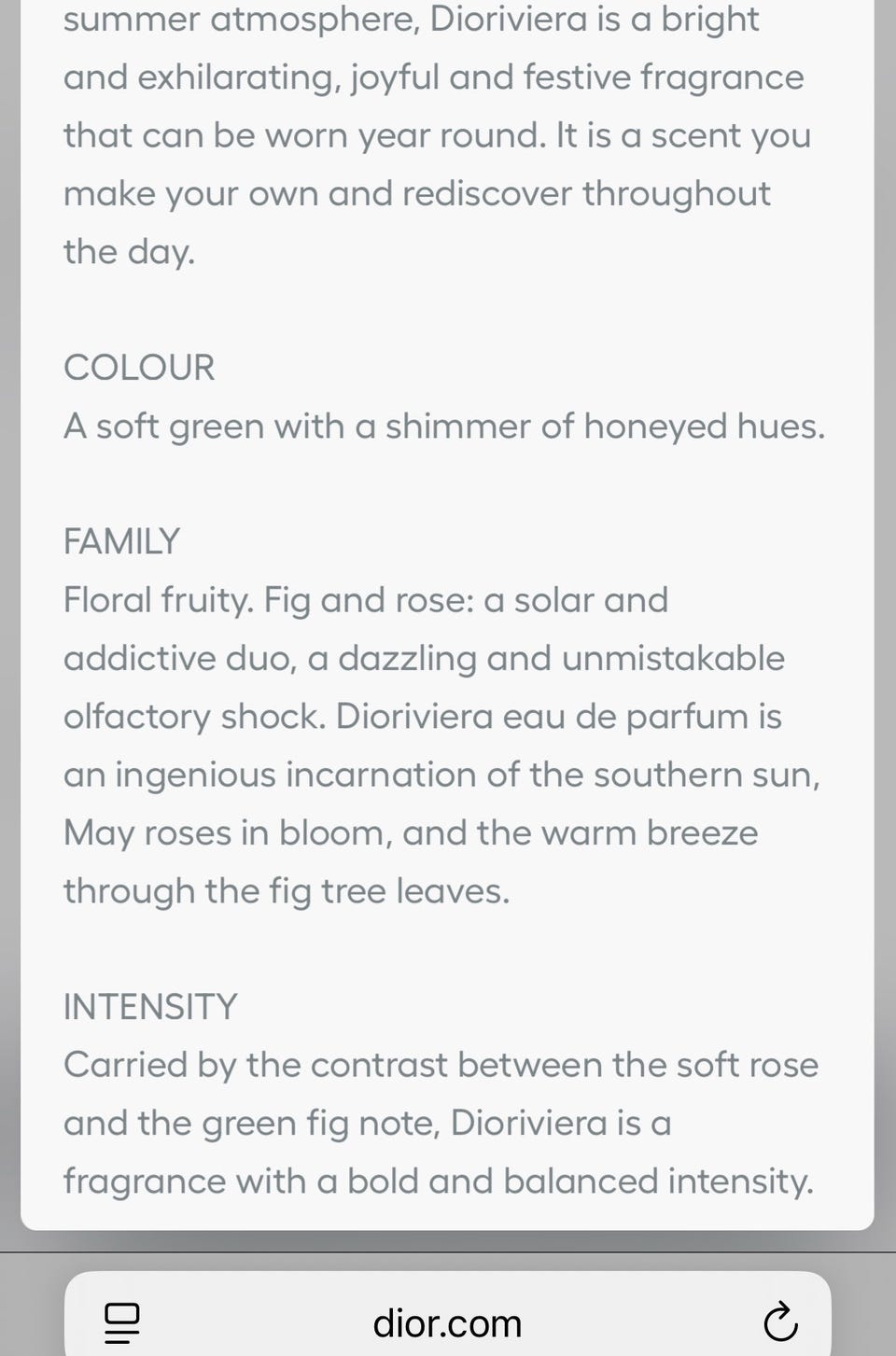 summer atmosphere, Dioriviera is a bright and exhilarating, joyful and festive fragrance that can be worn year round. It is a scent you make your own and rediscover throughout the day.

COLOUR
A soft green with a shimmer of honeyed hues.

FAMILY
Floral fruity. Fig and rose: a solar and addictive duo, a dazzling and unmistakable olfactory shock. Dioriviera eau de parfum is an ingenious incarnation of the southern sun, May roses in bloom, and the warm breeze through the fig tree leaves.

INTENSITY
Carried by the contrast between the soft rose and the green fig note, Dioriviera is a fragrance with a bold and balanced intensity.

dior.com